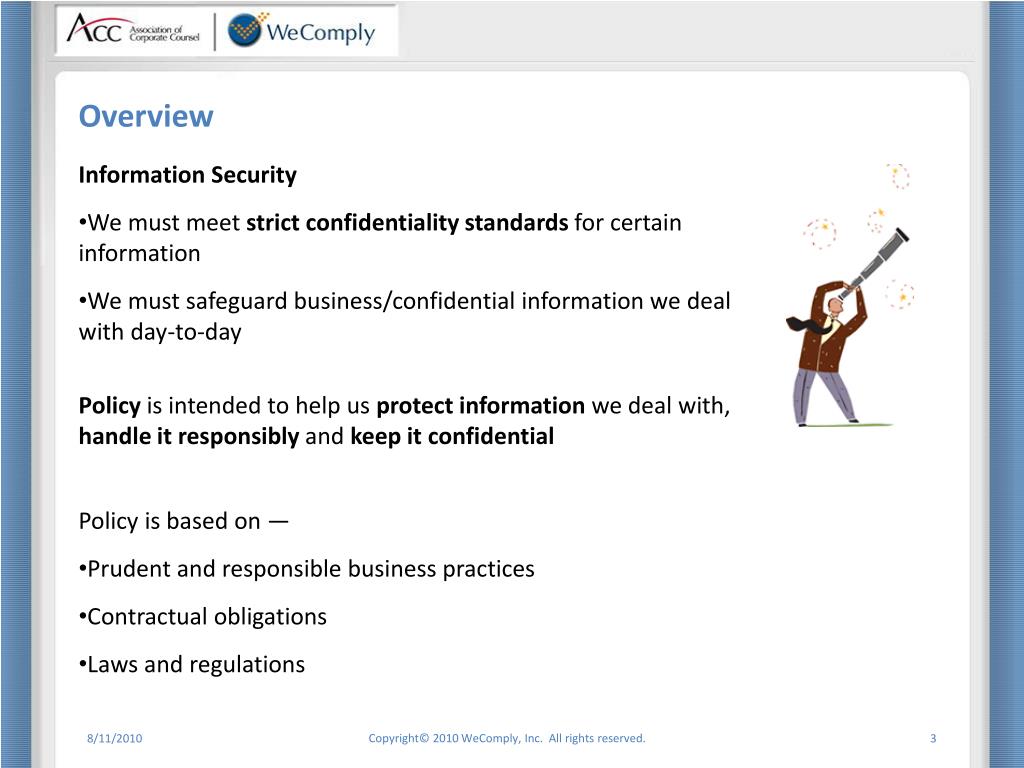 ACC Association of Corporate Counsel

WeComply

Overview

Information Security

•We must meet strict confidentiality standards for certain information

•We must safeguard business/confidential information we deal with day-to-day

Policy is intended to help us protect information we deal with, handle it responsibly and keep it confidential

Policy is based on —

•Prudent and responsible business practices

•Contractual obligations

•Laws and regulations

8/11/2010

Copyright© 2010 WeComply, Inc. All rights reserved.

3